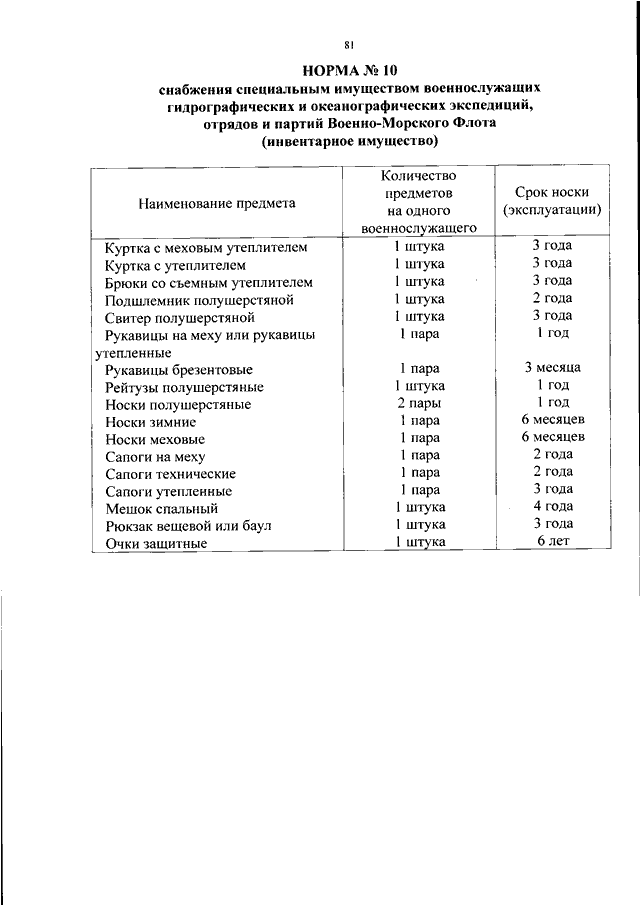 81

НОРМА № 10
снабжения специальным имуществом военнослужащих гидрографических и океанографических экспедиций, отрядов и партий Военно-Морского Флота
(инвентарное имущество)

| Наименование предмета | Количество предметов на одного военнослужащего | Срок носки (эксплуатации) |
|---|---|---|
| Куртка с меховым утеплителем | 1 штука | 3 года |
| Куртка с утеплителем | 1 штука | 3 года |
| Брюки со съемным утеплителем | 1 штука | 3 года |
| Подшлемник полушерстяной | 1 штука | 2 года |
| Свитер полушерстяной | 1 штука | 3 года |
| Рукавицы на меху или рукавицы утепленные | 1 пара | 1 год |
| Рукавицы брезентовые | 1 пара | 3 месяца |
| Рейтузы полушерстяные | 1 штука | 1 год |
| Носки полушерстяные | 2 пары | 1 год |
| Носки зимние | 1 пара | 6 месяцев |
| Носки меховые | 1 пара | 6 месяцев |
| Сапоги на меху | 1 пара | 2 года |
| Сапоги технические | 1 пара | 2 года |
| Сапоги утепленные | 1 пара | 3 года |
| Мешок спальный | 1 штука | 4 года |
| Рюкзак вещевой или баул | 1 штука | 3 года |
| Очки защитные | 1 штука | 6 лет |